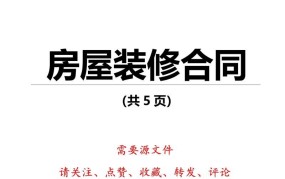 房屋装修合同

(共 5 页)

需要源文件

请关注、点赞、收藏、转发、评论